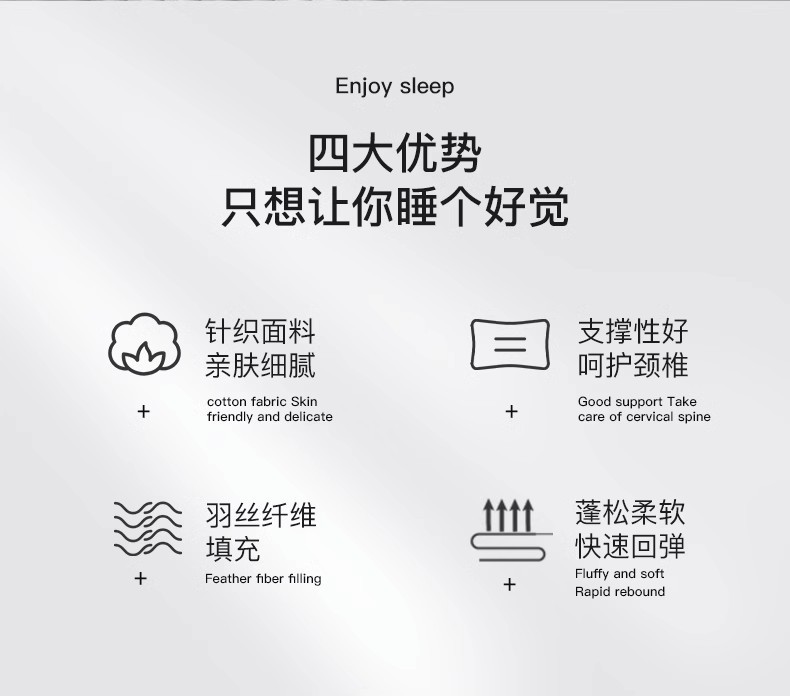 Enjoy sleep

四大优势
只想让你睡个好觉

针织面料
亲肤细腻

+

cotton fabric Skin friendly and delicate

支撑性好
呵护颈椎

+

Good support Take care of cervical spine

羽丝纤维
填充

+

Feather fiber filling

蓬松柔软
快速回弹

+

Fluffy and soft
Rapid rebound